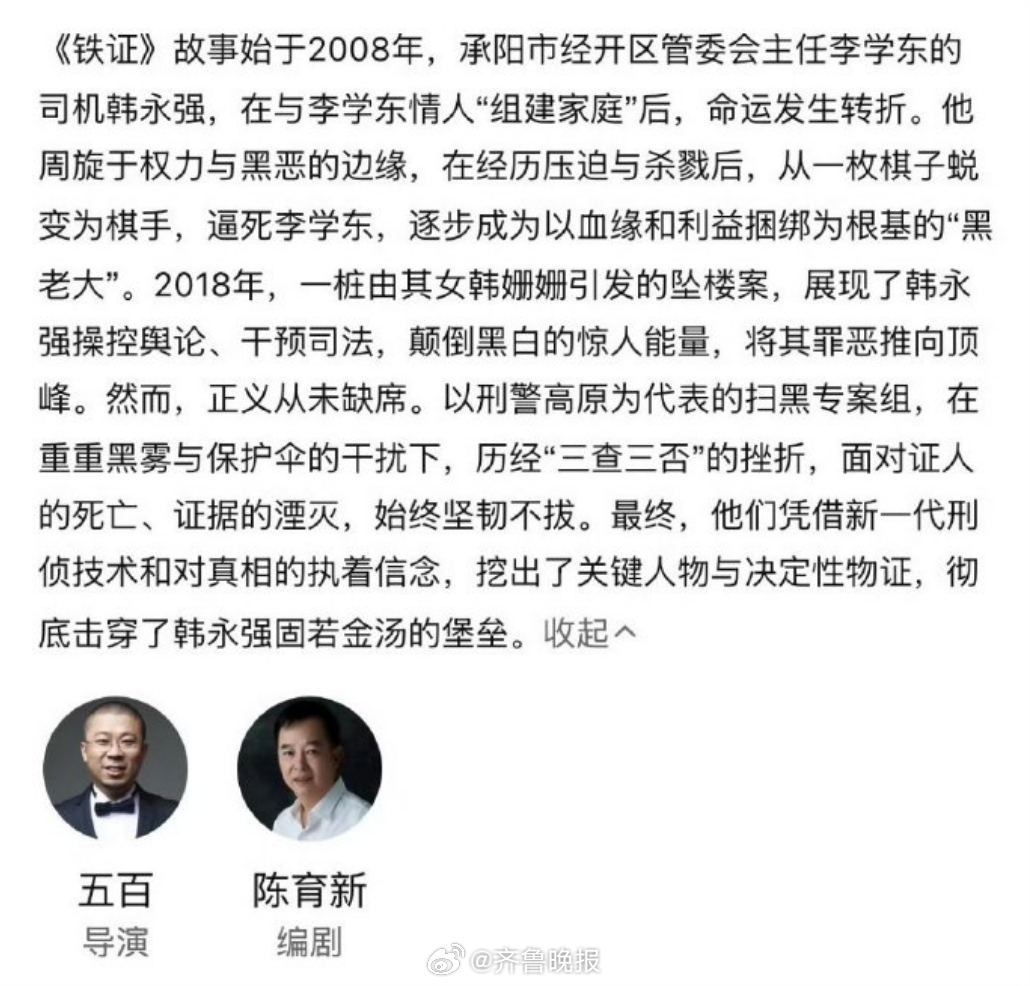 《铁证》故事始于2008年，承阳市经开区管委会主任李学东的司机韩永强，在与李学东情人“组建家庭”后，命运发生转折。他周旋于权力与黑恶的边缘，在经历压迫与杀戮后，从一枚棋子蜕变为棋手，逼死李学东，逐步成为以血缘和利益捆绑为根基的“黑老大”。2018年，一桩由其女韩姗姗引发的坠楼案，展现了韩永强操控舆论、干预司法，颠倒黑白的惊人能量，将其罪恶推向顶峰。然而，正义从未缺席。以刑警高原为代表的扫黑专案组，在重重黑雾与保护伞的干扰下，历经“三查三否”的挫折，面对证人的死亡、证据的湮灭，始终坚韧不拔。最终，他们凭借新一代刑侦技术和对真相的执着信念，挖出了关键人物与决定性物证，彻底击穿了韩永强固若金汤的堡垒。收起

五百
导演

陈育新
编剧

@齐鲁晚报